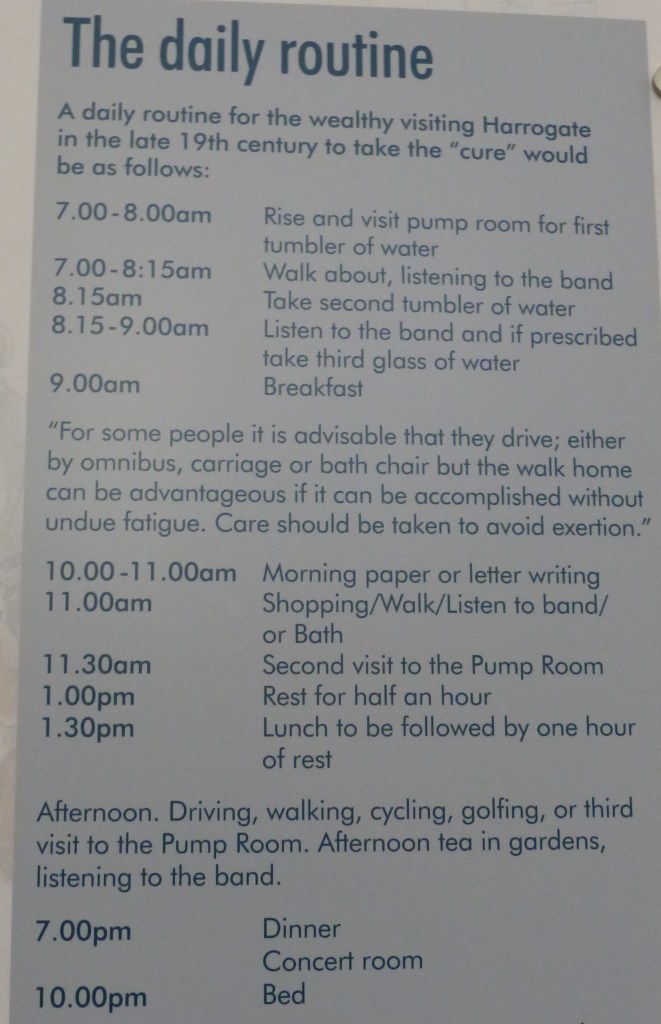 The daily routine

A daily routine for the wealthy visiting Harrogate in the late 19th century to take the "cure" would be as follows:

| | |
|---|---|
| 7.00-8.00am | Rise and visit pump room for first tumbler of water |
| 7.00-8:15am | Walk about, listening to the band |
| 8.15am | Take second tumbler of water |
| 8.15-9.00am | Listen to the band and if prescribed take third glass of water |
| 9.00am | Breakfast |

"For some people it is advisable that they drive; either by omnibus, carriage or bath chair but the walk home can be advantageous if it can be accomplished without undue fatigue. Care should be taken to avoid exertion."

| | |
|---|---|
| 10.00-11.00am | Morning paper or letter writing |
| 11.00am | Shopping/Walk/Listen to band/ or Bath |
| 11.30am | Second visit to the Pump Room |
| 1.00pm | Rest for half an hour |
| 1.30pm | Lunch to be followed by one hour of rest |

Afternoon. Driving, walking, cycling, golfing, or third visit to the Pump Room. Afternoon tea in gardens, listening to the band.

| | |
|---|---|
| 7.00pm | Dinner |
| | Concert room |
| 10.00pm | Bed |